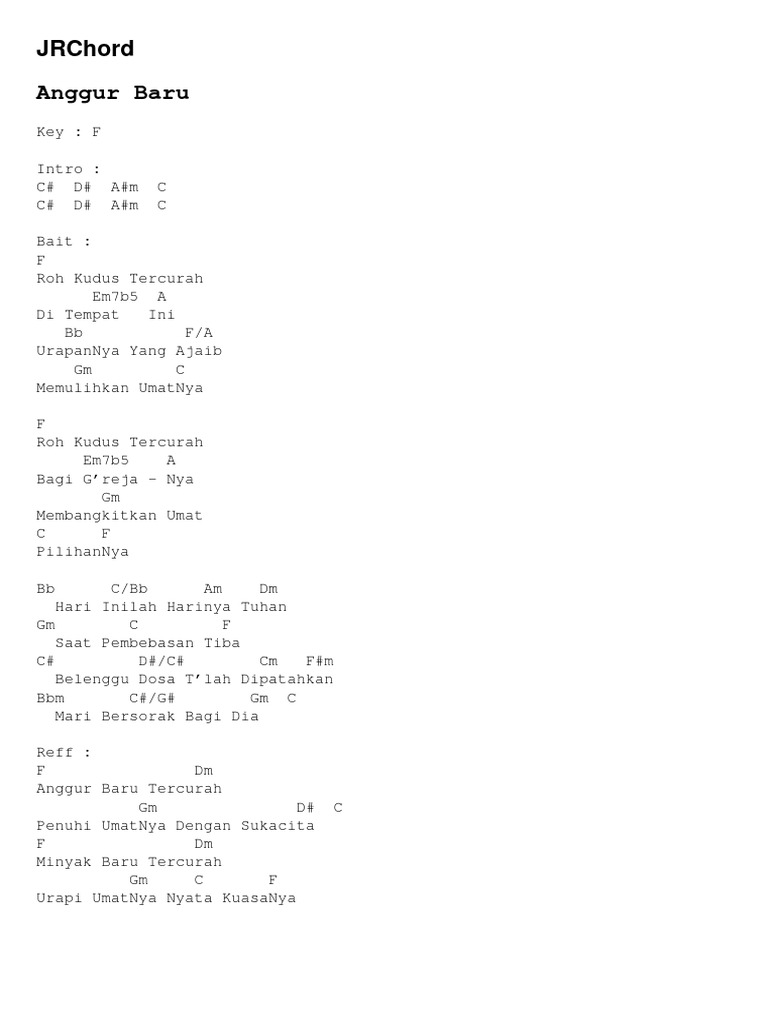 JRChord

Anggur Baru

Key : F

Intro :
C#  D#  A#m  C
C#  D#  A#m  C

Bait :
F
Roh Kudus Tercurah
Em7b5  A
Di Tempat  Ini
Bb  F/A
UrapanNya Yang Ajaib
Gm  C
Memulihkan UmatNya

F
Roh Kudus Tercurah
Em7b5  A
Bagi G'reja - Nya
Gm
Membangkitkan Umat
C  F
PilihanNya

Bb  C/Bb  Am  Dm
Hari Inilah Harinya Tuhan
Gm  C  F
Saat Pembebasan Tiba
C#  D#/C#  Cm  F#m
Belenggu Dosa T'lah Dipatahkan
Bbm  C#/G#  Gm  C
Mari Bersorak Bagi Dia

Reff :
F  Dm
Anggur Baru Tercurah
Gm  D#  C
Penuhi UmatNya Dengan Sukacita
F  Dm
Minyak Baru Tercurah
Gm  C  F
Urapi UmatNya Nyata KuasaNya